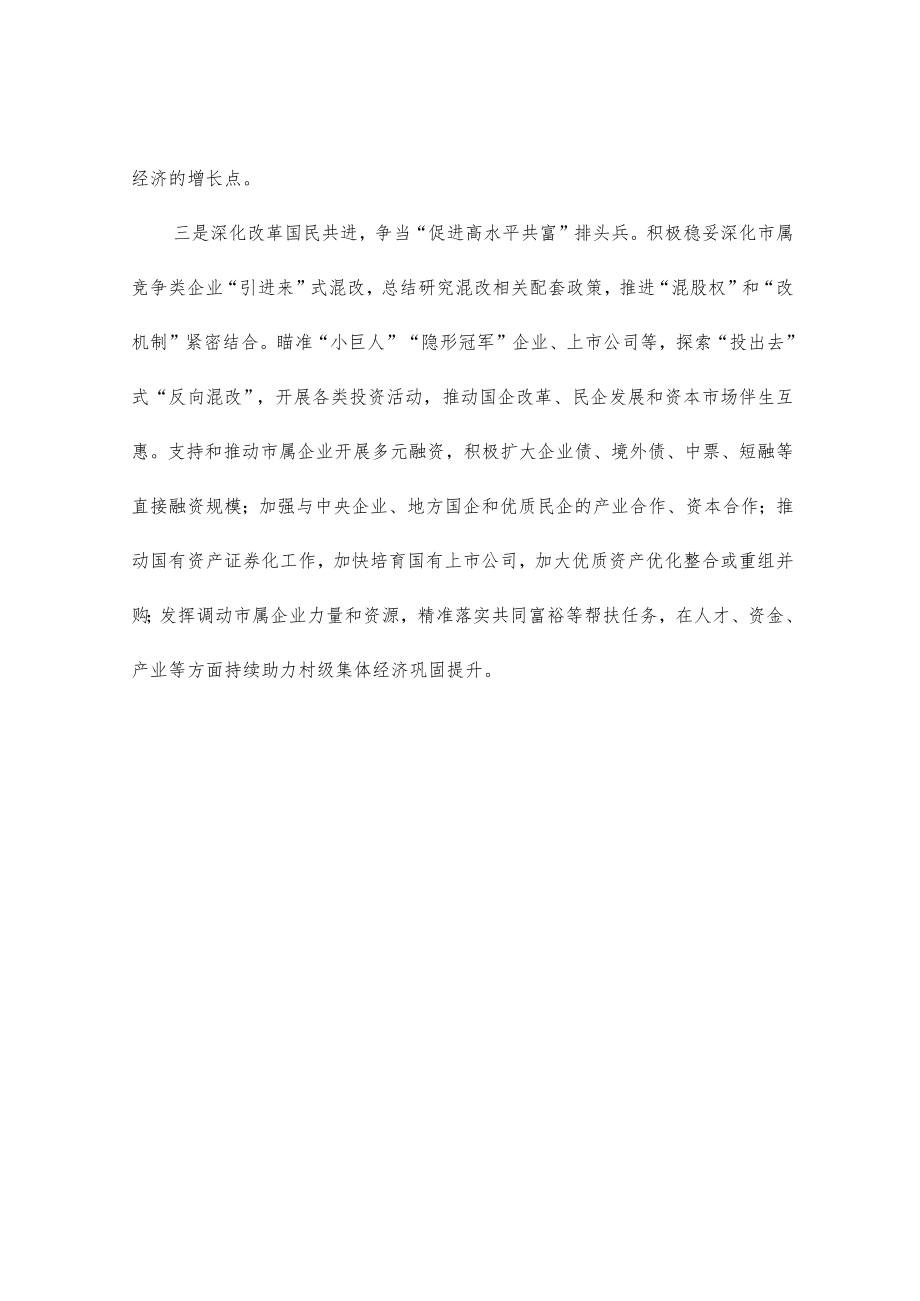 经济的增长点。

三是深化改革国民共进，争当“促进高水平共富”排头兵。积极稳妥深化市属竞争类企业“引进来”式混改，总结研究混改相关配套政策，推进“混股权”和“改机制”紧密结合。瞄准“小巨人”“隐形冠军”企业、上市公司等，探索“投出去”式“反向混改”，开展各类投资活动，推动国企改革、民企发展和资本市场伴生互惠。支持和推动市属企业开展多元融资，积极扩大企业债、境外债、中票、短融等直接融资规模；加强与中央企业、地方国企和优质民企的产业合作、资本合作；推动国有资产证券化工作，加快培育国有上市公司，加大优质资产优化整合或重组并购;发挥调动市属企业力量和资源，精准落实共同富裕等帮扶任务，在人才、资金、产业等方面持续助力村级集体经济巩固提升。